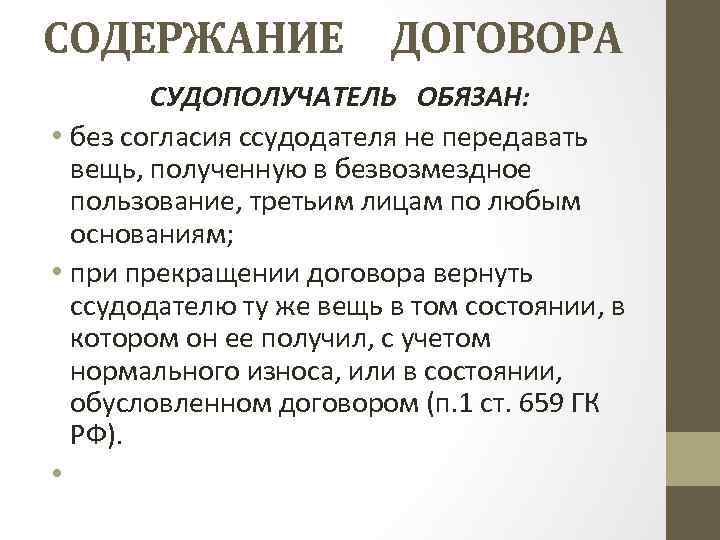 СОДЕРЖАНИЕ ДОГОВОРА

СУДОПОЛУЧАТЕЛЬ ОБЯЗАН:

• без согласия ссудодателя не передавать вещь, полученную в безвозмездное пользование, третьим лицам по любым основаниям;

• при прекращении договора вернуть ссудодателю ту же вещь в том состоянии, в котором он ее получил, с учетом нормального износа, или в состоянии, обусловленном договором (п.1 ст. 659 ГК РФ).

•